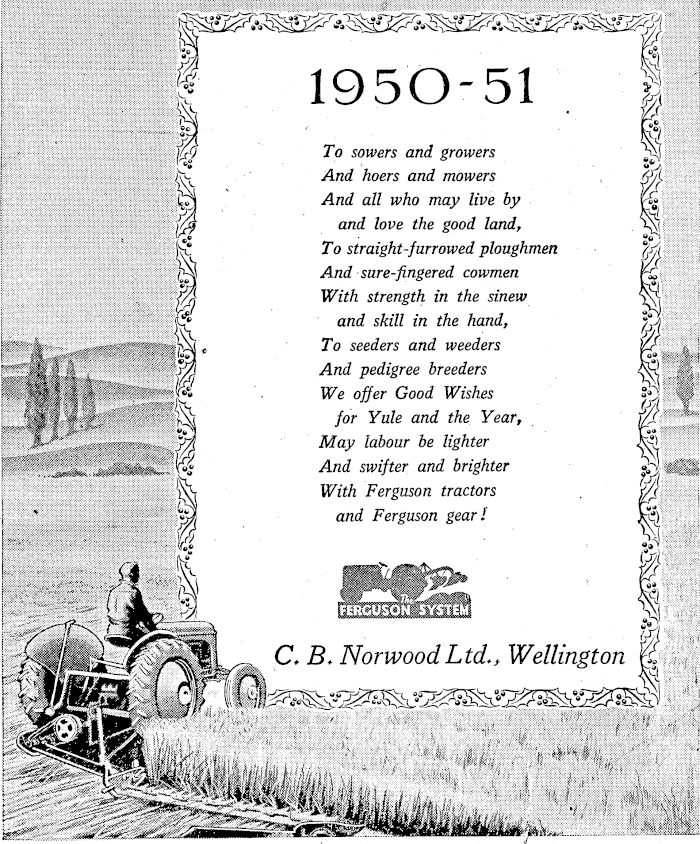 1950-51

To sowers and growers
And hoers and mowers
And all who may live by
and love the good land,
To straight-furrowed ploughmen
And sure-fingered cowmen
With strength in the sinew
and skill in the hand,
To seeders and weeders
And pedigree breeders
We offer Good Wishes
for Yule and the Year,
May labour be lighter
And swifter and brighter
With Ferguson tractors
and Ferguson gear!

The
FERGUSON SYSTEM

C. B. Norwood Ltd., Wellington